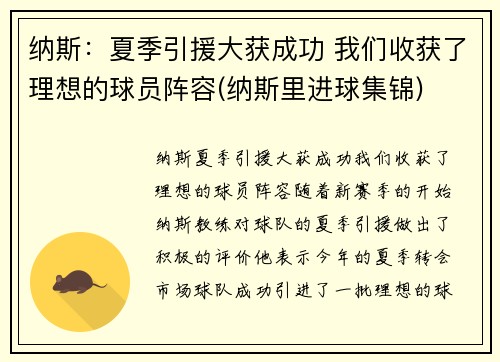 纳斯：夏季引援大获成功 我们收获了理想的球员阵容(纳斯里进球集锦)

纳斯夏季引援大获成功我们收获了理想的球员阵容随着新赛季的开始纳斯教练对球队的夏季引援做出了积极的评价他表示今年的夏季转会市场球队成功引进了一批理想的球